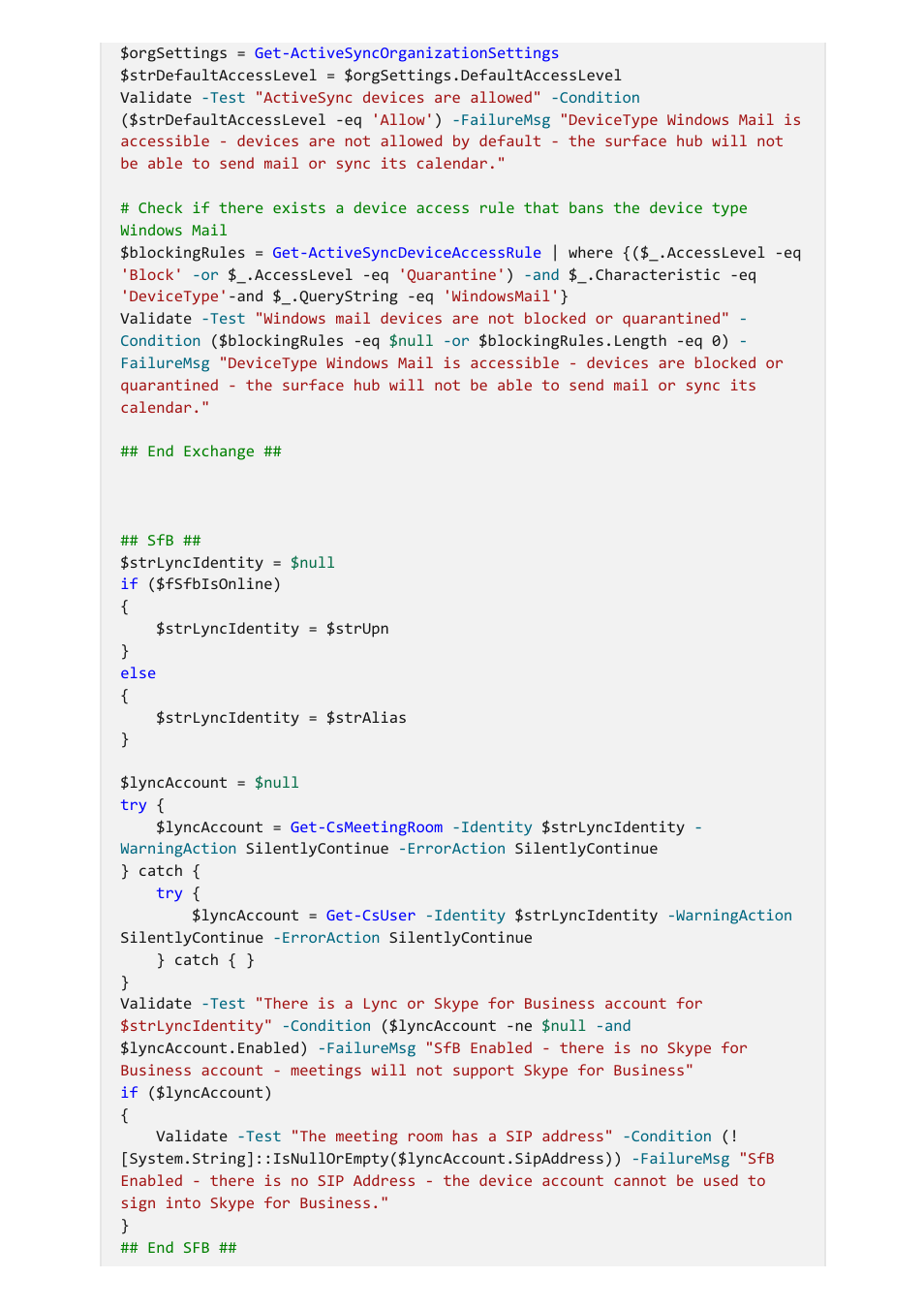 $orgSettings = Get-ActiveSyncOrganizationSettings
$strDefaultAccessLevel = $orgSettings.DefaultAccessLevel
Validate -Test "ActiveSync devices are allowed" -Condition ($strDefaultAccessLevel -eq 'Allow') -FailureMsg "DeviceType Windows Mail is accessible - devices are not allowed by default - the surface hub will not be able to send mail or sync its calendar."

# Check if there exists a device access rule that bans the device type Windows Mail
$blockingRules = Get-ActiveSyncDeviceAccessRule | where {($_.AccessLevel -eq 'Block' -or $_.AccessLevel -eq 'Quarantine') -and $_.Characteristic -eq 'DeviceType'-and $_.QueryString -eq 'WindowsMail'}
Validate -Test "Windows mail devices are not blocked or quarantined" -Condition ($blockingRules -eq $null -or $blockingRules.Length -eq 0) -FailureMsg "DeviceType Windows Mail is accessible - devices are blocked or quarantined - the surface hub will not be able to send mail or sync its calendar."

## End Exchange ##

## SfB ##
$strLyncIdentity = $null
if ($fSfbIsOnline)
{
    $strLyncIdentity = $strUpn
}
else
{
    $strLyncIdentity = $strAlias
}

$lyncAccount = $null
try {
    $lyncAccount = Get-CsMeetingRoom -Identity $strLyncIdentity -WarningAction SilentlyContinue -ErrorAction SilentlyContinue
} catch {
    try {
        $lyncAccount = Get-CsUser -Identity $strLyncIdentity -WarningAction SilentlyContinue -ErrorAction SilentlyContinue
    } catch { }
}
Validate -Test "There is a Lync or Skype for Business account for $strLyncIdentity" -Condition ($lyncAccount -ne $null -and $lyncAccount.Enabled) -FailureMsg "SfB Enabled - there is no Skype for Business account - meetings will not support Skype for Business"
if ($lyncAccount)
{
    Validate -Test "The meeting room has a SIP address" -Condition (![System.String]::IsNullOrEmpty($lyncAccount.SipAddress)) -FailureMsg "SfB Enabled - there is no SIP Address - the device account cannot be used to sign into Skype for Business."
}
## End SFB ##